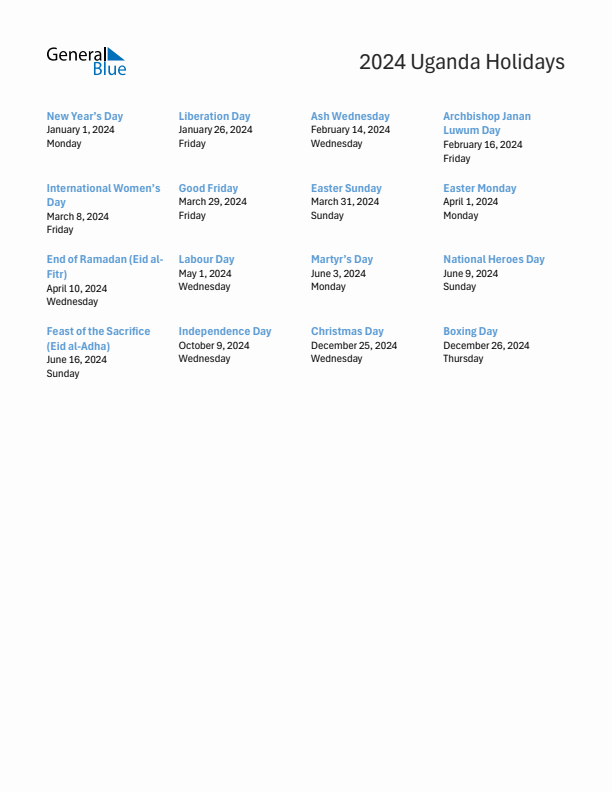 General Blue

2024 Uganda Holidays

New Year's Day
January 1, 2024
Monday

Liberation Day
January 26, 2024
Friday

Ash Wednesday
February 14, 2024
Wednesday

Archbishop Janan Luwum Day
February 16, 2024
Friday

International Women's Day
March 8, 2024
Friday

Good Friday
March 29, 2024
Friday

Easter Sunday
March 31, 2024
Sunday

Easter Monday
April 1, 2024
Monday

End of Ramadan (Eid al-Fitr)
April 10, 2024
Wednesday

Labour Day
May 1, 2024
Wednesday

Martyr's Day
June 3, 2024
Monday

National Heroes Day
June 9, 2024
Sunday

Feast of the Sacrifice (Eid al-Adha)
June 16, 2024
Sunday

Independence Day
October 9, 2024
Wednesday

Christmas Day
December 25, 2024
Wednesday

Boxing Day
December 26, 2024
Thursday